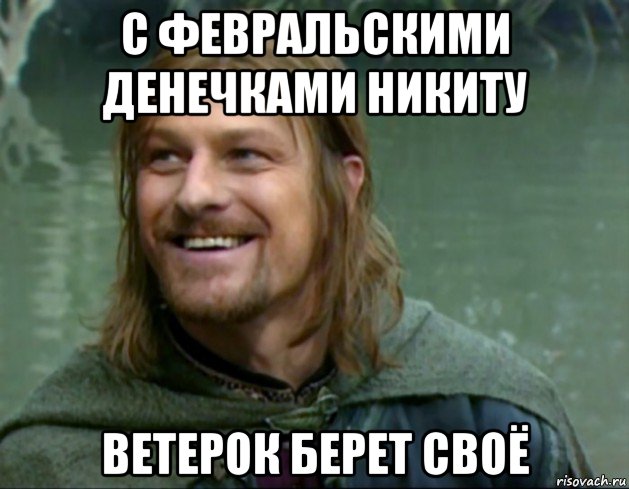 С ФЕВРАЛЬСКИМИ ДЕНЕЧКАМИ НИКИТУ

ВЕТЕРОК БЕРЕТ СВОЁ

risovach.ru